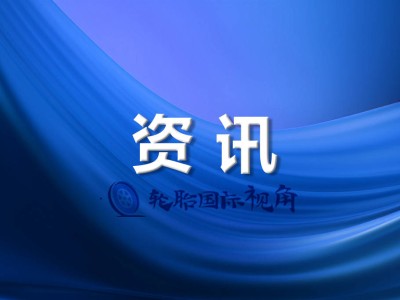 资讯

轮胎国际视角